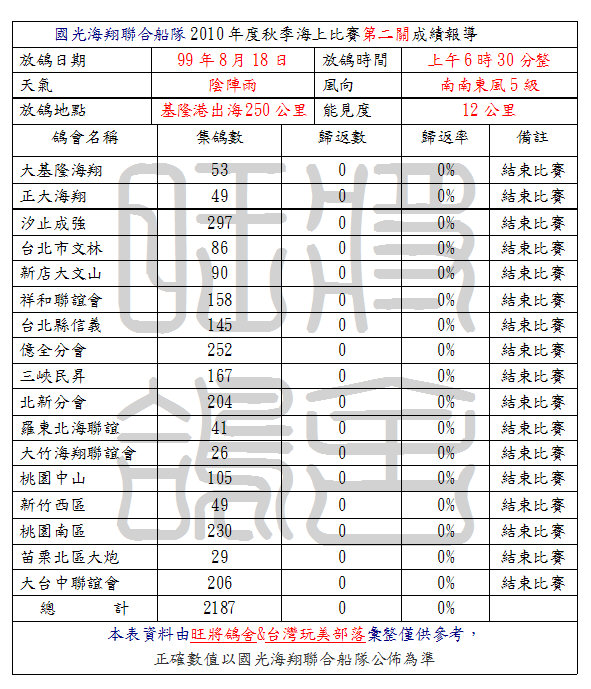 國光海翔聯合船隊 2010 年度秋季海上比賽第二關成績報導

| 放鴿日期 | 99 年 8 月 18 日 | 放鴿時間 | 上午 6 時 30 分整 |
|---|---|---|---|
| 天氣 | 陰陣雨 | 風向 | 南南東風 5 級 |
| 放鴿地點 | 基隆港出海 250 公里 | 能見度 | 12 公里 |

| 鴿會名稱 | 集鴿數 | 歸返數 | 歸返率 | 備註 |
|---|---|---|---|---|
| 大基隆海翔 | 53 | 0 | 0% | 結束比賽 |
| 正大海翔 | 49 | 0 | 0% | 結束比賽 |
| 汐止成強 | 297 | 0 | 0% | 結束比賽 |
| 台北市文林 | 86 | 0 | 0% | 結束比賽 |
| 新店大文山 | 90 | 0 | 0% | 結束比賽 |
| 祥和聯誼會 | 158 | 0 | 0% | 結束比賽 |
| 台北縣信義 | 145 | 0 | 0% | 結束比賽 |
| 億全分會 | 252 | 0 | 0% | 結束比賽 |
| 三峽民昇 | 167 | 0 | 0% | 結束比賽 |
| 北新分會 | 204 | 0 | 0% | 結束比賽 |
| 羅東北海聯誼 | 41 | 0 | 0% | 結束比賽 |
| 大竹海翔聯誼會 | 26 | 0 | 0% | 結束比賽 |
| 桃園中山 | 105 | 0 | 0% | 結束比賽 |
| 新竹西區 | 49 | 0 | 0% | 結束比賽 |
| 桃園南區 | 230 | 0 | 0% | 結束比賽 |
| 苗栗北區大炮 | 29 | 0 | 0% | 結束比賽 |
| 大台中聯誼會 | 206 | 0 | 0% | 結束比賽 |
| 總 計 | 2187 | 0 | 0% | |

本表資料由旺將鴿舍&台灣玩美部落彙整僅供參考，
正確數值以國光海翔聯合船隊公佈為準

旺將鴿舍